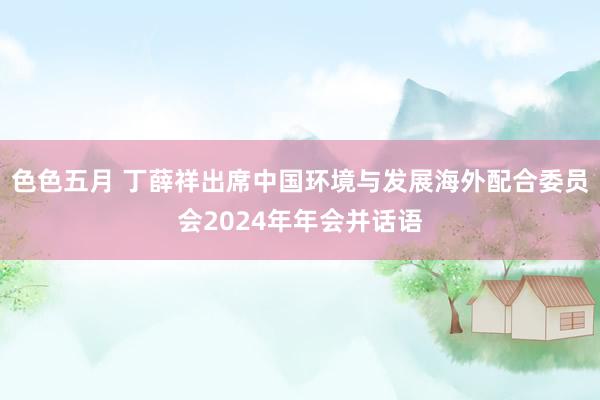 色色五月 丁薛祥出席中国环境与发展海外配合委员会2024年年会并话语